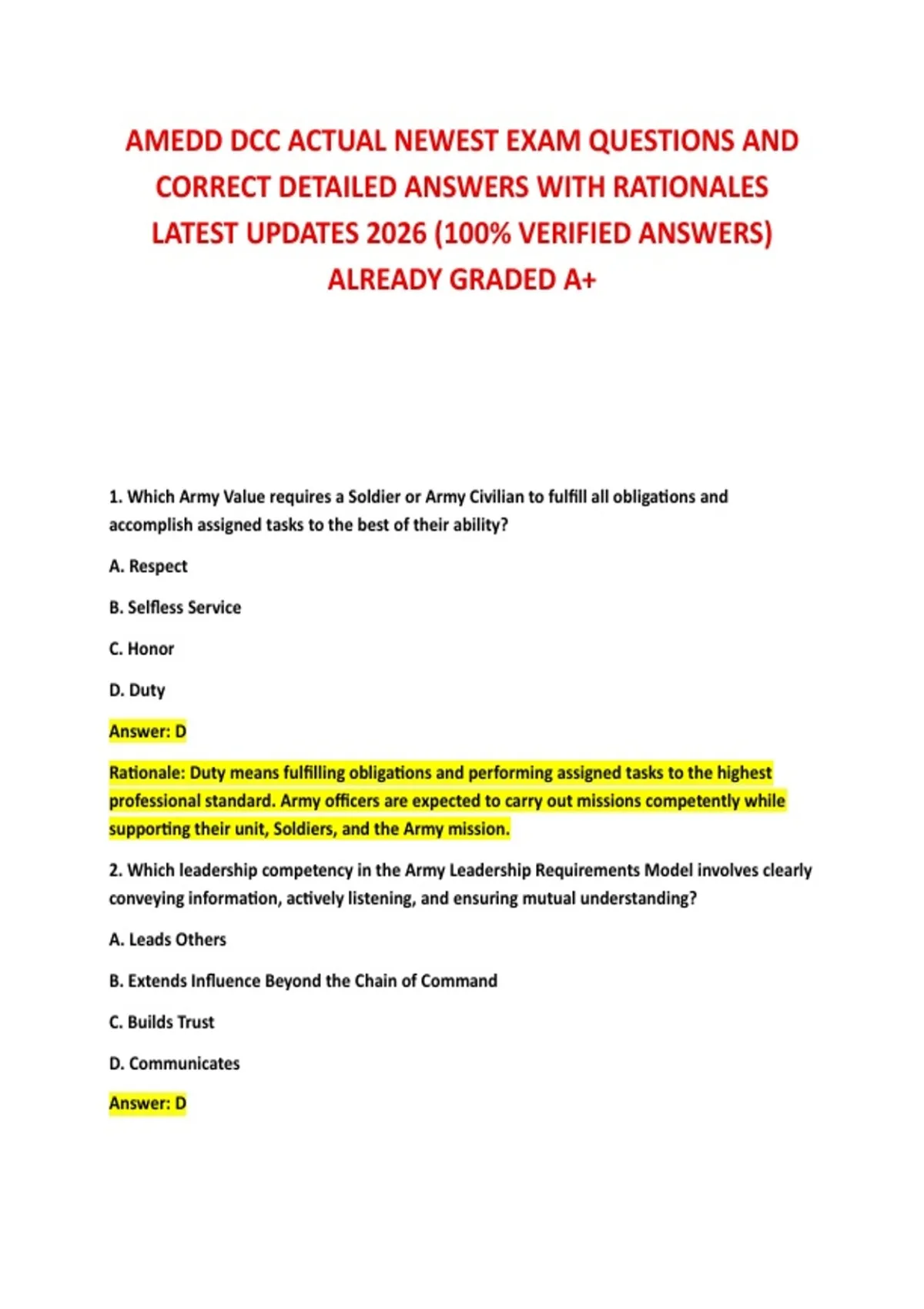 AMEDD DCC ACTUAL NEWEST EXAM QUESTIONS AND CORRECT DETAILED ANSWERS WITH RATIONALES LATEST UPDATES 2026 (100% VERIFIED ANSWERS) ALREADY GRADED A+

1. Which Army Value requires a Soldier or Army Civilian to fulfill all obligations and accomplish assigned tasks to the best of their ability?

A. Respect

B. Selfless Service

C. Honor

D. Duty

Answer: D

Rationale: Duty means fulfilling obligations and performing assigned tasks to the highest professional standard. Army officers are expected to carry out missions competently while supporting their unit, Soldiers, and the Army mission.

2. Which leadership competency in the Army Leadership Requirements Model involves clearly conveying information, actively listening, and ensuring mutual understanding?

A. Leads Others

B. Extends Influence Beyond the Chain of Command

C. Builds Trust

D. Communicates

Answer: D